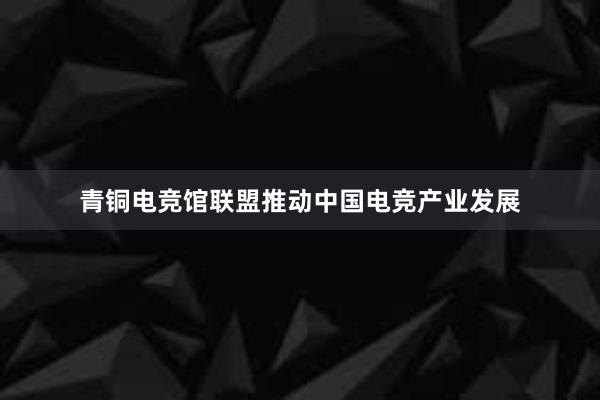 青铜电竞馆联盟推动中国电竞产业发展